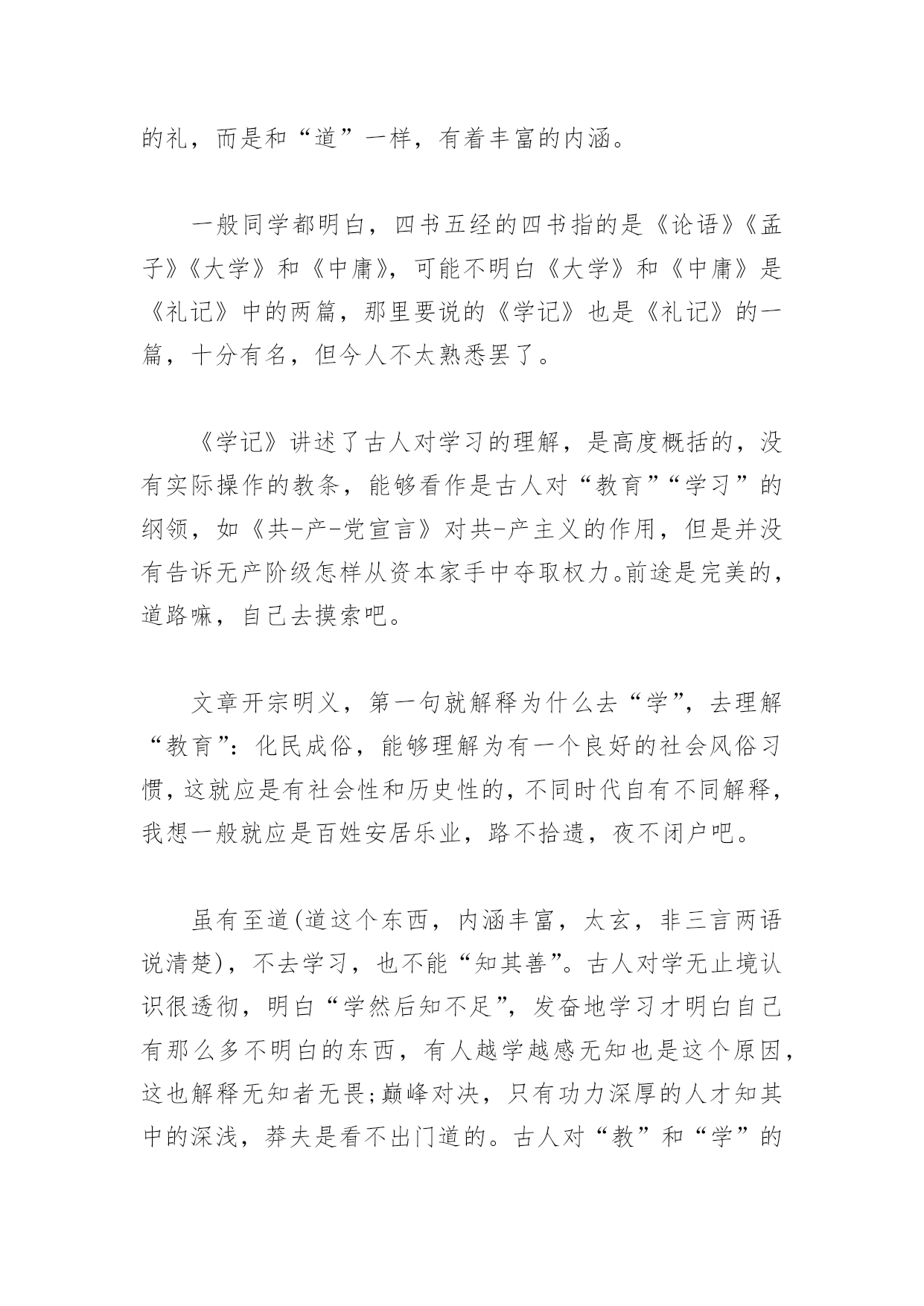 的礼，而是和“道”一样，有着丰富的内涵。

一般同学都明白，四书五经的四书指的是《论语》《孟子》《大学》和《中庸》，可能不明白《大学》和《中庸》是《礼记》中的两篇，那里要说的《学记》也是《礼记》的一篇，十分有名，但今人不太熟悉罢了。

《学记》讲述了古人对学习的理解，是高度概括的，没有实际操作的教条，能够看作是古人对“教育”“学习”的纲领，如《共-产-党宣言》对共-产主义的作用，但是并没有告诉无产阶级怎样从资本家手中夺取权力。前途是完美的，道路嘛，自己去摸索吧。

文章开宗明义，第一句就解释为什么去“学”，去理解“教育”：化民成俗，能够理解为有一个良好的社会风俗习惯，这就应是有社会性和历史性的，不同时代自有不同解释，我想一般就应是百姓安居乐业，路不拾遗，夜不闭户吧。

虽有至道(道这个东西，内涵丰富，太玄，非三言两语说清楚)，不去学习，也不能“知其善”。古人对学无止境认识很透彻，明白“学然后知不足”，发奋地学习才明白自己有那么多不明白的东西，有人越学越感无知也是这个原因，这也解释无知者无畏;巅峰对决，只有功力深厚的人才知其中的深浅，莽夫是看不出门道的。古人对“教”和“学”的